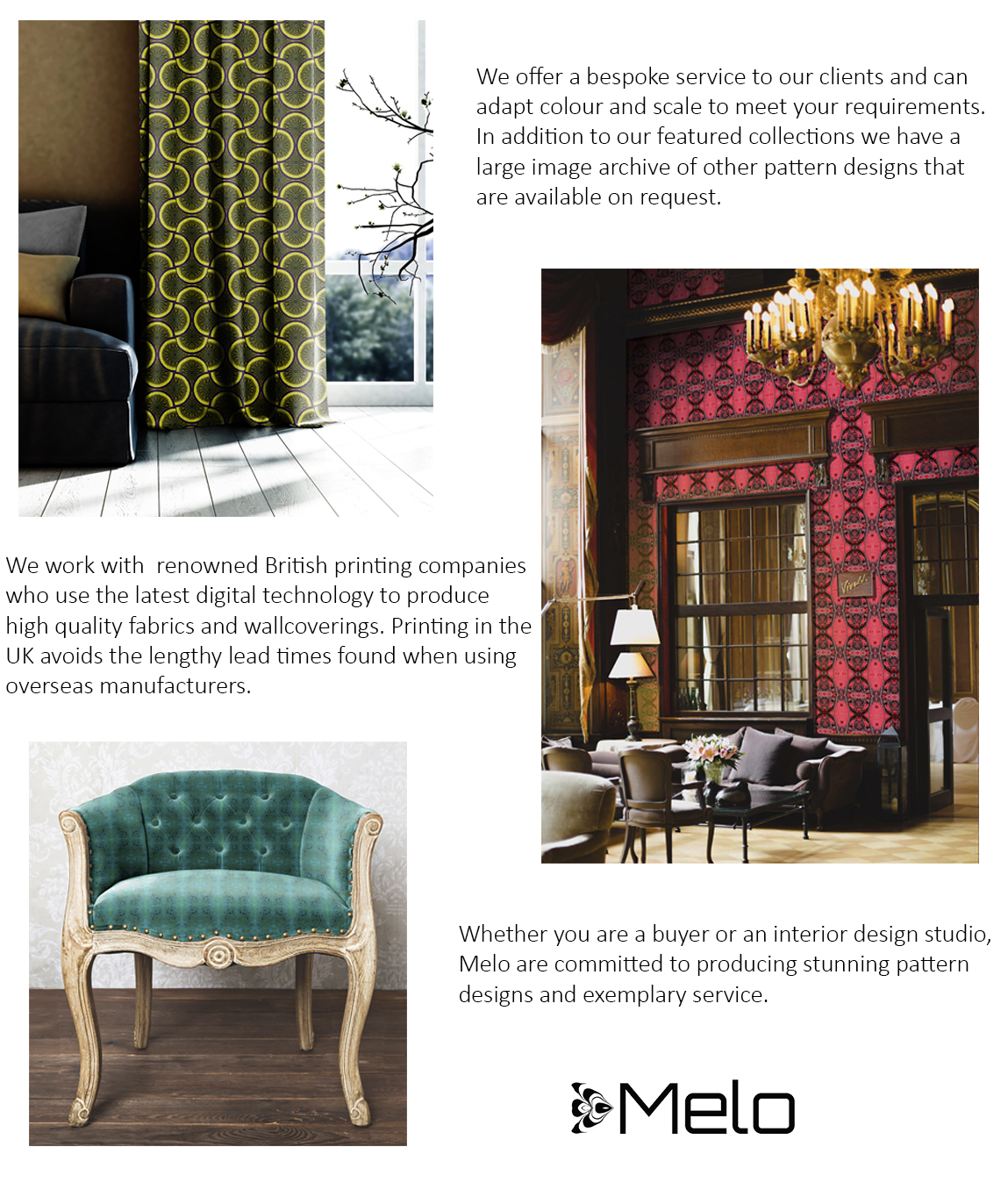 We offer a bespoke service to our clients and can adapt colour and scale to meet your requirements. In addition to our featured collections we have a large image archive of other pattern designs that are available on request.

We work with  renowned British printing companies who use the latest digital technology to produce high quality fabrics and wallcoverings. Printing in the UK avoids the lengthy lead times found when using overseas manufacturers.

Whether you are a buyer or an interior design studio, Melo are committed to producing stunning pattern designs and exemplary service.

Melo